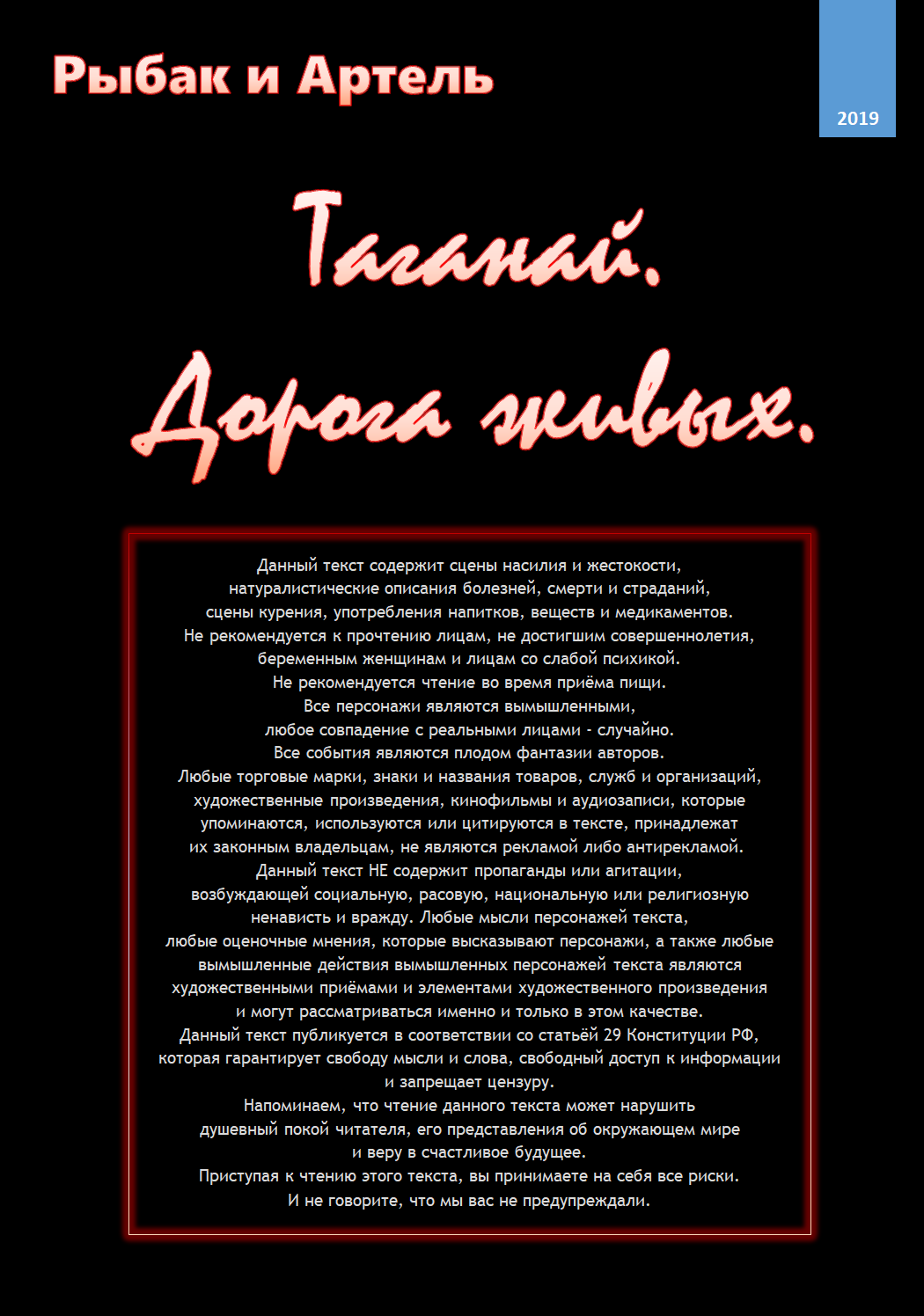 Рыбак и Артель

2019

Таганай.
Дорога живых.

Данный текст содержит сцены насилия и жестокости, натуралистические описания болезней, смерти и страданий, сцены курения, употребления напитков, веществ и медикаментов.
Не рекомендуется к прочтению лицам, не достигшим совершеннолетия, беременным женщинам и лицам со слабой психикой.
Не рекомендуется чтение во время приёма пищи.
Все персонажи являются вымышленными, любое совпадение с реальными лицами - случайно.
Все события являются плодом фантазии авторов.
Любые торговые марки, знаки и названия товаров, служб и организаций, художественные произведения, кинофильмы и аудиозаписи, которые упоминаются, используются или цитируются в тексте, принадлежат их законным владельцам, не являются рекламой либо антирекламой.
Данный текст НЕ содержит пропаганды или агитации, возбуждающей социальную, расовую, национальную или религиозную ненависть и вражду. Любые мысли персонажей текста, любые оценочные мнения, которые высказывают персонажи, а также любые вымышленные действия вымышленных персонажей текста являются художественными приёмами и элементами художественного произведения и могут рассматриваться именно и только в этом качестве.
Данный текст публикуется в соответствии со статьёй 29 Конституции РФ, которая гарантирует свободу мысли и слова, свободный доступ к информации и запрещает цензуру.
Напоминаем, что чтение данного текста может нарушить душевный покой читателя, его представления об окружающем мире и веру в счастливое будущее.
Приступая к чтению этого текста, вы принимаете на себя все риски.
И не говорите, что мы вас не предупреждали.